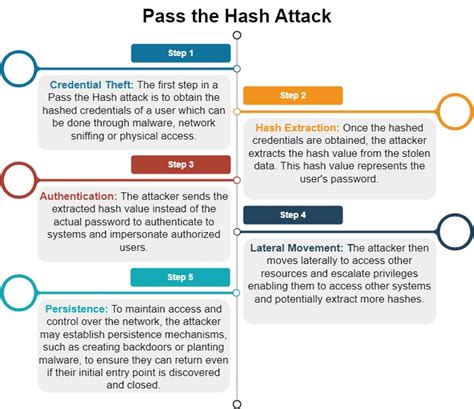 Pass the Hash Attack

Step 1

Credential Theft: The first step in a Pass the Hash attack is to obtain the hashed credentials of a user which can be done through malware, network sniffing or physical access.

Step 2

Hash Extraction: Once the hashed credentials are obtained, the attacker extracts the hash value from the stolen data. This hash value represents the user's password.

Step 3

Authentication: The attacker sends the extracted hash value instead of the actual password to authenticate to systems and impersonate authorized users.

Step 4

Lateral Movement: The attacker then moves laterally to access other resources and escalate privileges enabling them to access other systems and potentially extract more hashes.

Step 5

Persistence: To maintain access and control over the network, the attacker may establish persistence mechanisms, such as creating backdoors or planting malware, to ensure they can return even if their initial entry point is discovered and closed.